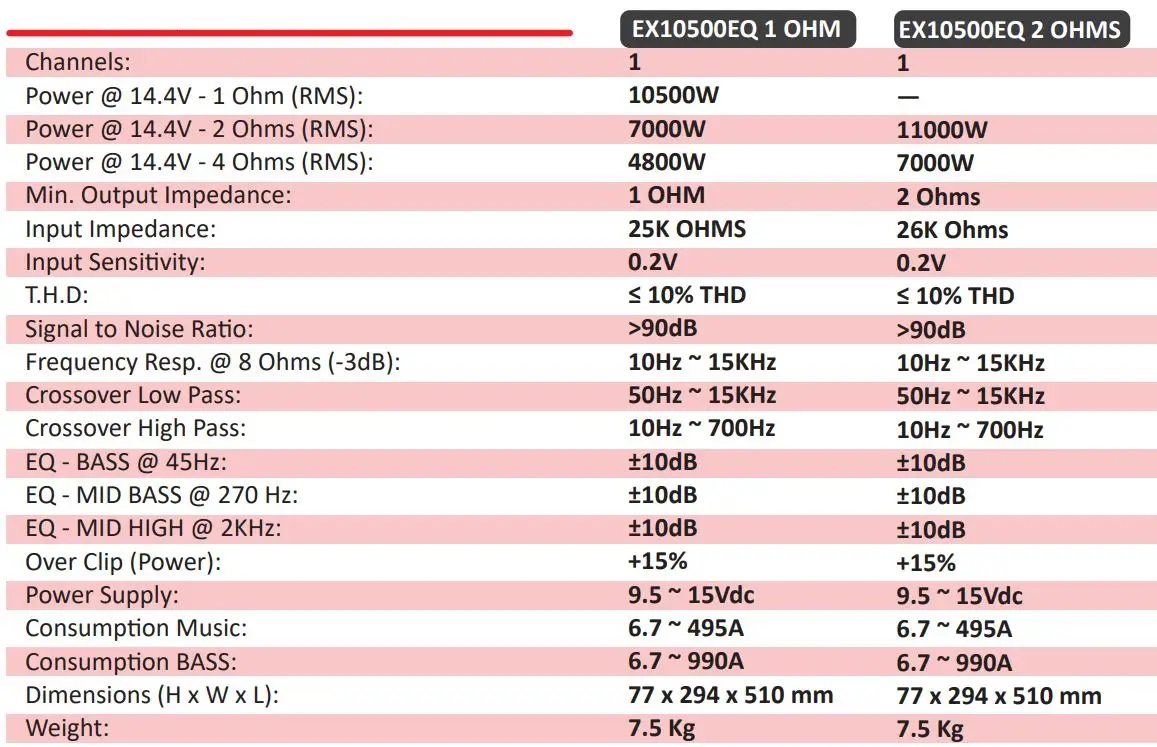 | | EX10500EQ 1 OHM | EX10500EQ 2 OHMS |
|---|---|---|
| Channels: | 1 | 1 |
| Power @ 14.4V - 1 Ohm (RMS): | 10500W | — |
| Power @ 14.4V - 2 Ohms (RMS): | 7000W | 11000W |
| Power @ 14.4V - 4 Ohms (RMS): | 4800W | 7000W |
| Min. Output Impedance: | 1 OHM | 2 Ohms |
| Input Impedance: | 25K OHMS | 26K Ohms |
| Input Sensitivity: | 0.2V | 0.2V |
| T.H.D: | ≤ 10% THD | ≤ 10% THD |
| Signal to Noise Ratio: | >90dB | >90dB |
| Frequency Resp. @ 8 Ohms (-3dB): | 10Hz ~ 15KHz | 10Hz ~ 15KHz |
| Crossover Low Pass: | 50Hz ~ 15KHz | 50Hz ~ 15KHz |
| Crossover High Pass: | 10Hz ~ 700Hz | 10Hz ~ 700Hz |
| EQ - BASS @ 45Hz: | ±10dB | ±10dB |
| EQ - MID BASS @ 270 Hz: | ±10dB | ±10dB |
| EQ - MID HIGH @ 2KHz: | ±10dB | ±10dB |
| Over Clip (Power): | +15% | +15% |
| Power Supply: | 9.5 ~ 15Vdc | 9.5 ~ 15Vdc |
| Consumption Music: | 6.7 ~ 495A | 6.7 ~ 495A |
| Consumption BASS: | 6.7 ~ 990A | 6.7 ~ 990A |
| Dimensions (H x W x L): | 77 x 294 x 510 mm | 77 x 294 x 510 mm |
| Weight: | 7.5 Kg | 7.5 Kg |